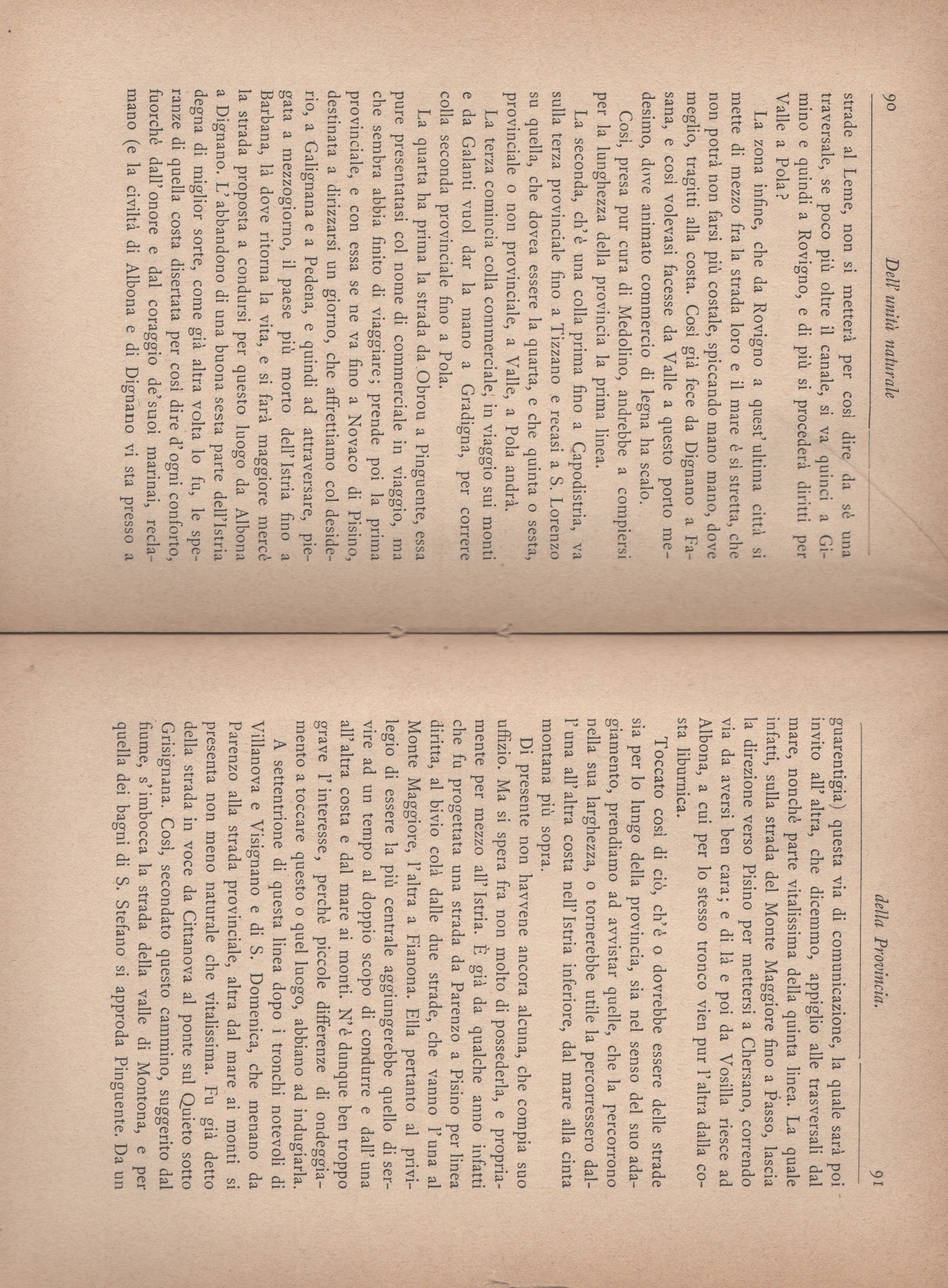 90 Dell' unità naturale

strade al Leme, non si metterà per così dire da sè una traversale, se poco più oltre il canale, si va quinci a Gimino e quindi a Rovigno, e di più si procederà diritti per Valle a Pola?

La zona infine, che da Rovigno a quest'ultima città si mette di mezzo fra la strada loro e il mare è sì stretta, che non potrà non farsi più costale, spiccando mano mano, dove meglio, tragitti alla costa. Così già fece da Dignano a Fasana, e così volevasi facesse da Valle a questo porto medesimo, dove animato commercio di legna ha scalo.

Così, presa pur cura di Medolino, andrebbe a compiersi per la lunghezza della provincia la prima linea.

La seconda, ch'è una colla prima fino a Capodistria, va sulla terza provinciale fino a Tizzano e recasi a S. Lorenzo su quella, che dovea essere la quarta, e che quinta o sesta, provinciale o non provinciale, a Valle, a Pola andrà.

La terza comincia colla commerciale, in viaggio sui monti e da Galanti vuol dar la mano a Gradigna, per correre colla seconda provinciale fino a Pola.

La quarta ha prima la strada da Obrou a Pinguente, essa pure presentatasi col nome di commerciale in viaggio, ma che sembra abbia finito di viaggiare; prende poi la prima provinciale, e con essa se ne va fino a Novaco di Pisino, destinata a dirizzarsi un giorno, che affrettiamo col desiderio, a Galignana e a Pedena, e quindi ad attraversare, piegata a mezzogiorno, il paese più morto dell'Istria fino a Barbana, là dove ritorna la vita, e si farà maggiore mercè la strada proposta a condursi per questo luogo da Albona a Dignano. L'abbandono di una buona sesta parte dell'Istria degna di miglior sorte, come già altra volta lo fu, le speranze di quella costa disertata per così dire d'ogni conforto, fuorchè dall'onore e dal coraggio de' suoi marinai, reclamano (e la civiltà di Albona e di Dignano vi sta presso a

della Provincia. 91

guarentigia) questa via di comunicazione, la quale sarà poi invito all'altra, che dicemmo, appiglio alle trasversali dal mare, nonchè parte vitalissima della quinta linea. La quale infatti, sulla strada del Monte Maggiore fino a Passo, lascia la direzione verso Pisino per mettersi a Chersano, correndo via da aversi ben cara; e di là e poi da Vosilla riesce ad Albona, a cui per lo stesso tronco vien pur l'altra dalla costa liburnica.

Toccato così di ciò, ch'è o dovrebbe essere delle strade sia per lo lungo della provincia, sia nel senso del suo adagiamento, prendiamo ad avvistar quelle, che la percorrono nella sua larghezza, o tornerebbe utile la percorressero dall'una all'altra costa nell'Istria inferiore, dal mare alla cinta montana più sopra.

Di presente non havvene ancora alcuna, che compia suo uffizio. Ma si spera fra non molto di possederla, e propriamente per mezzo all'Istria. È già da qualche anno infatti che fu progettata una strada da Parenzo a Pisino per linea diritta, al bivio colà dalle due strade, che vanno l'una al Monte Maggiore, l'altra a Fianona. Ella pertanto al privilegio di essere la più centrale aggiungerebbe quello di servire ad un tempo al doppio scopo di condurre e dall'una all'altra costa e dal mare ai monti. N'è dunque ben troppo grave l'interesse, perchè piccole differenze di ondeggiamento a toccare questo o quel luogo, abbiano ad indugiarla.

A settentrione di questa linea dopo i tronchi notevoli di Villanova e Visignano e di S. Domenica, che menano da Parenzo alla strada provinciale, altra dal mare ai monti si presenta non meno naturale che vitalissima. Fu già detto della strada in voce da Cittanova al ponte sul Quieto sotto Grisignana. Così, secondato questo cammino, suggerito dal fiume, s'imbocca la strada della valle di Montona, e per quella dei bagni di S. Stefano si approda Pinguente. Da un